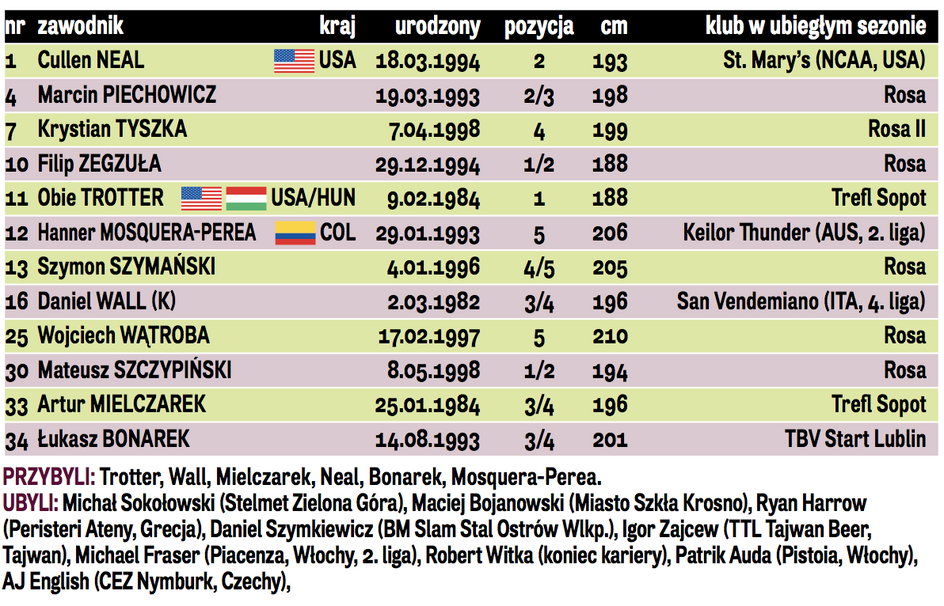 | nr | zawodnik | kraj | urodzony | pozycja | cm | klub w ubiegłym sezonie |
|---|---|---|---|---|---|---|
| 1 | Cullen NEAL | USA | 18.03.1994 | 2 | 193 | St. Mary's (NCAA, USA) |
| 4 | Marcin PIECHOWICZ | | 19.03.1993 | 2/3 | 198 | Rosa |
| 7 | Krystian TYSZKA | | 7.04.1998 | 4 | 199 | Rosa II |
| 10 | Filip ZEGZUŁA | | 29.12.1994 | 1/2 | 188 | Rosa |
| 11 | Obie TROTTER | USA/HUN | 9.02.1984 | 1 | 188 | Trefl Sopot |
| 12 | Hanner MOSQUERA-PEREA | COL | 29.01.1993 | 5 | 206 | Keilor Thunder (AUS, 2. liga) |
| 13 | Szymon SZYMAŃSKI | | 4.01.1996 | 4/5 | 205 | Rosa |
| 16 | Daniel WALL (K) | | 2.03.1982 | 3/4 | 196 | San Vendemiano (ITA, 4. liga) |
| 25 | Wojciech WĄTROBA | | 17.02.1997 | 5 | 210 | Rosa |
| 30 | Mateusz SZCZYPIŃSKI | | 8.05.1998 | 1/2 | 194 | Rosa |
| 33 | Artur MIELCZAREK | | 25.01.1984 | 3/4 | 196 | Trefl Sopot |
| 34 | Łukasz BONAREK | | 14.08.1993 | 3/4 | 201 | TBV Start Lublin |

PRZYBYLI: Trotter, Wall, Mielczarek, Neal, Bonarek, Mosquera-Perea.
UBYLI: Michał Sokołowski (Stelmet Zielona Góra), Maciej Bojanowski (Miasto Szkła Krosno), Ryan Harrow (Peristeri Ateny, Grecja), Daniel Szymkiewicz (BM Slam Stal Ostrów Wlkp.), Igor Zajcew (TTL Tajwan Beer, Tajwan), Michael Fraser (Piacenza, Włochy, 2. liga), Robert Witka (koniec kariery), Patrik Auda (Pistoia, Włochy), AJ English (CEZ Nymburk, Czechy),